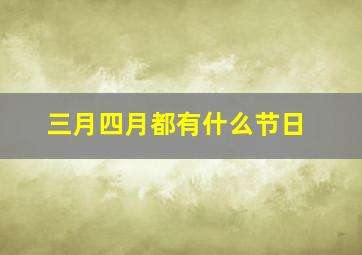 三月四月都有什么节日